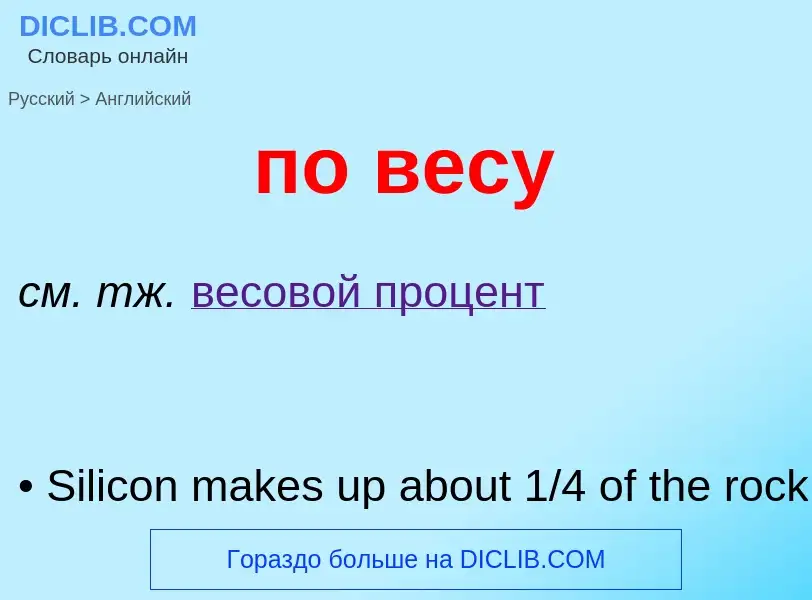 DICLIB.COM
Словарь онлайн

Русский > Английский

по весу

см. тж. весовой процент

• Silicon makes up about 1/4 of the rock

Гораздо больше на DICLIB.COM